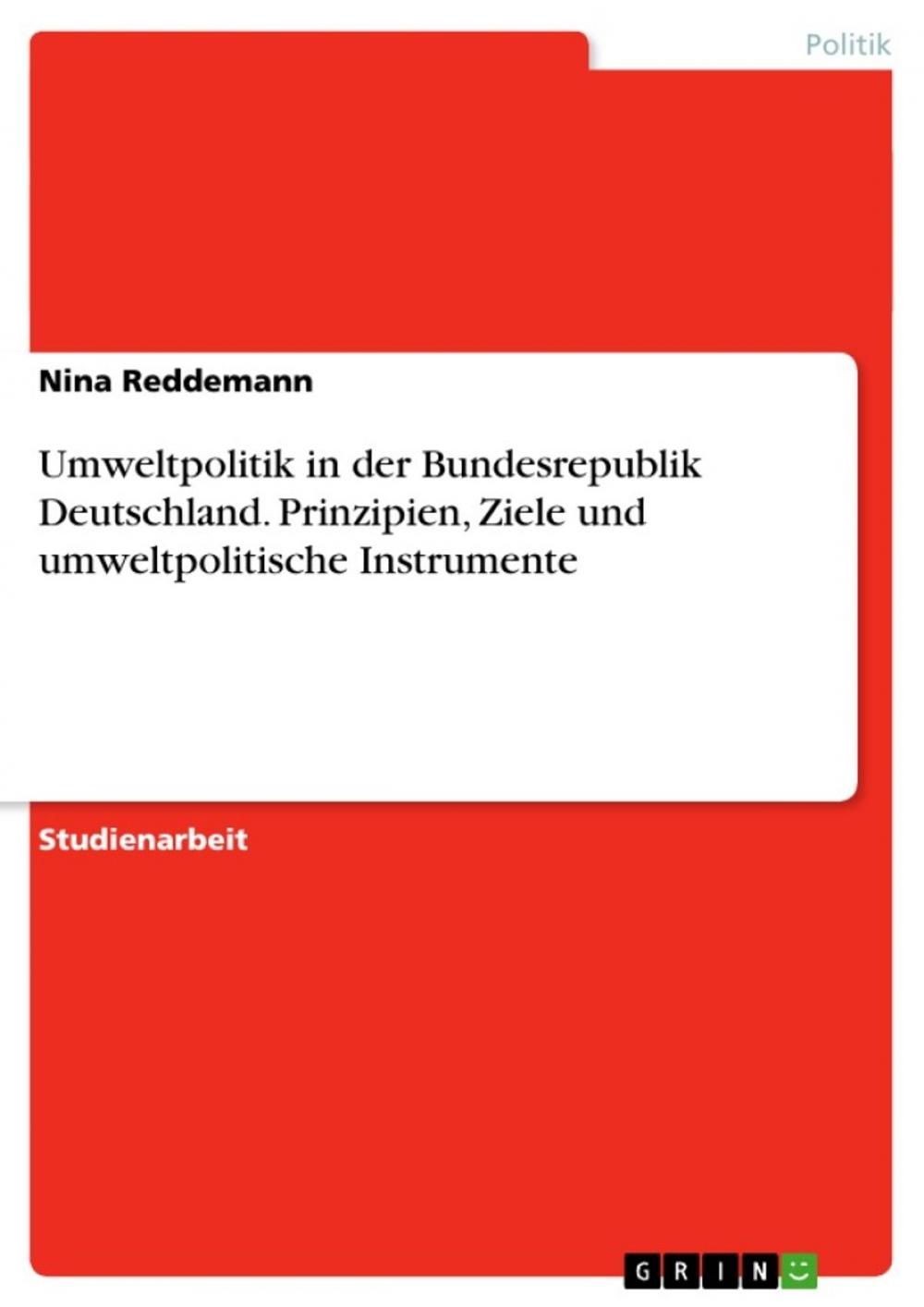 Politik

Nina Reddemann

Umweltpolitik in der Bundesrepublik Deutschland. Prinzipien, Ziele und umweltpolitische Instrumente

Studienarbeit

GRIN